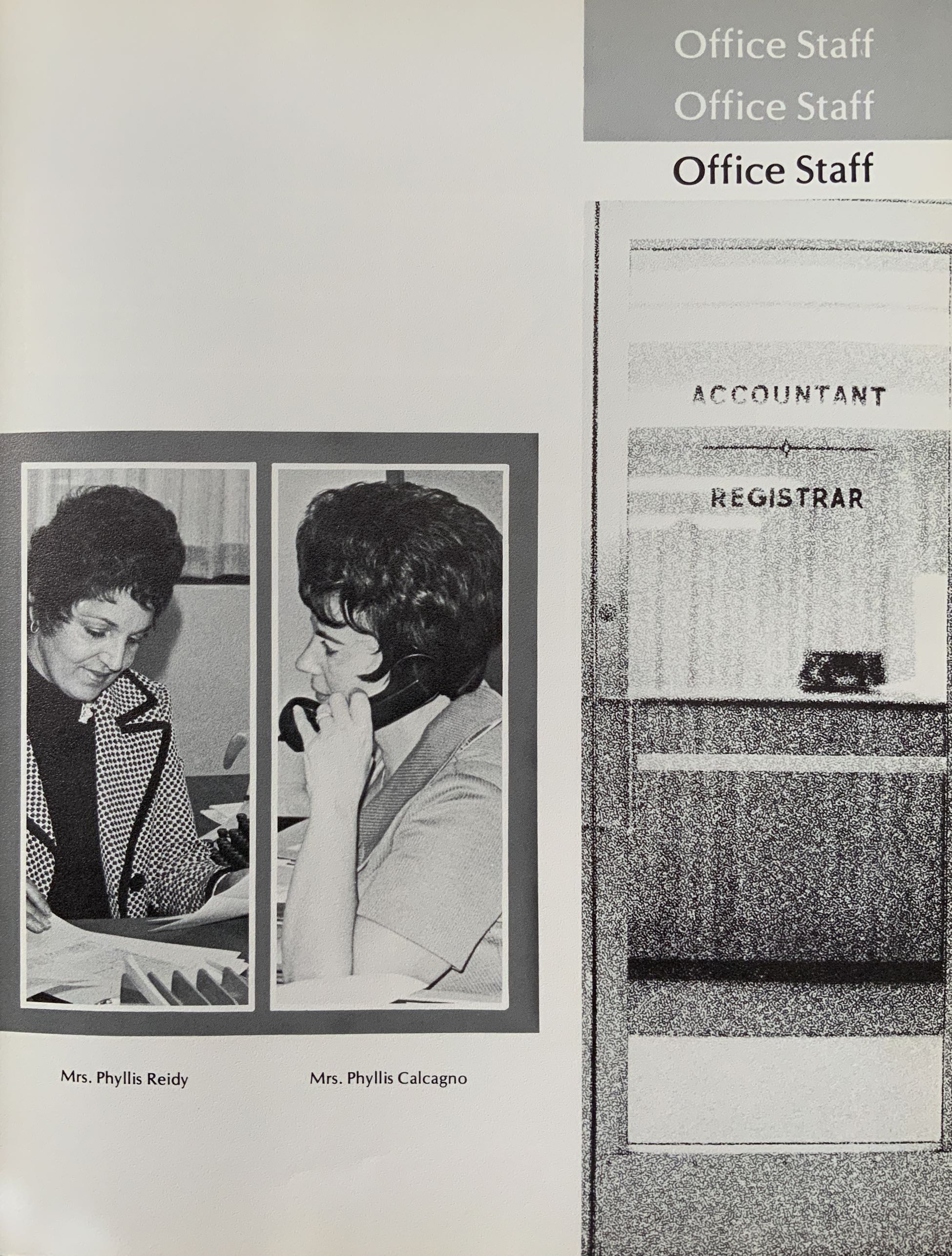 Office Staff
Office Staff
Office Staff

ACCOUNTANT

REGISTRAR

Mrs. Phyllis Reidy

Mrs. Phyllis Calcagno